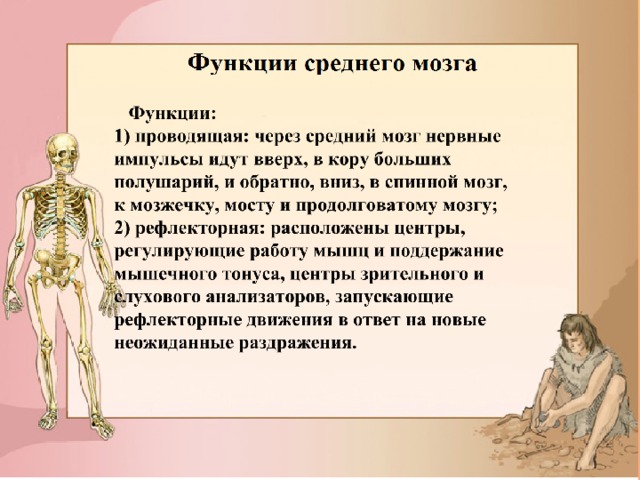 Функции среднего мозга

Функции:
1) проводящая: через средний мозг нервные импульсы идут вверх, в кору больших полушарий, и обратно, вниз, в спинной мозг, к мозжечку, мосту и продолговатому мозгу;
2) рефлекторная: расположены центры, регулирующие работу мышц и поддержание мышечного тонуса, центры зрительного и слухового анализаторов, запускающие рефлекторные движения в ответ на новые неожиданные раздражения.